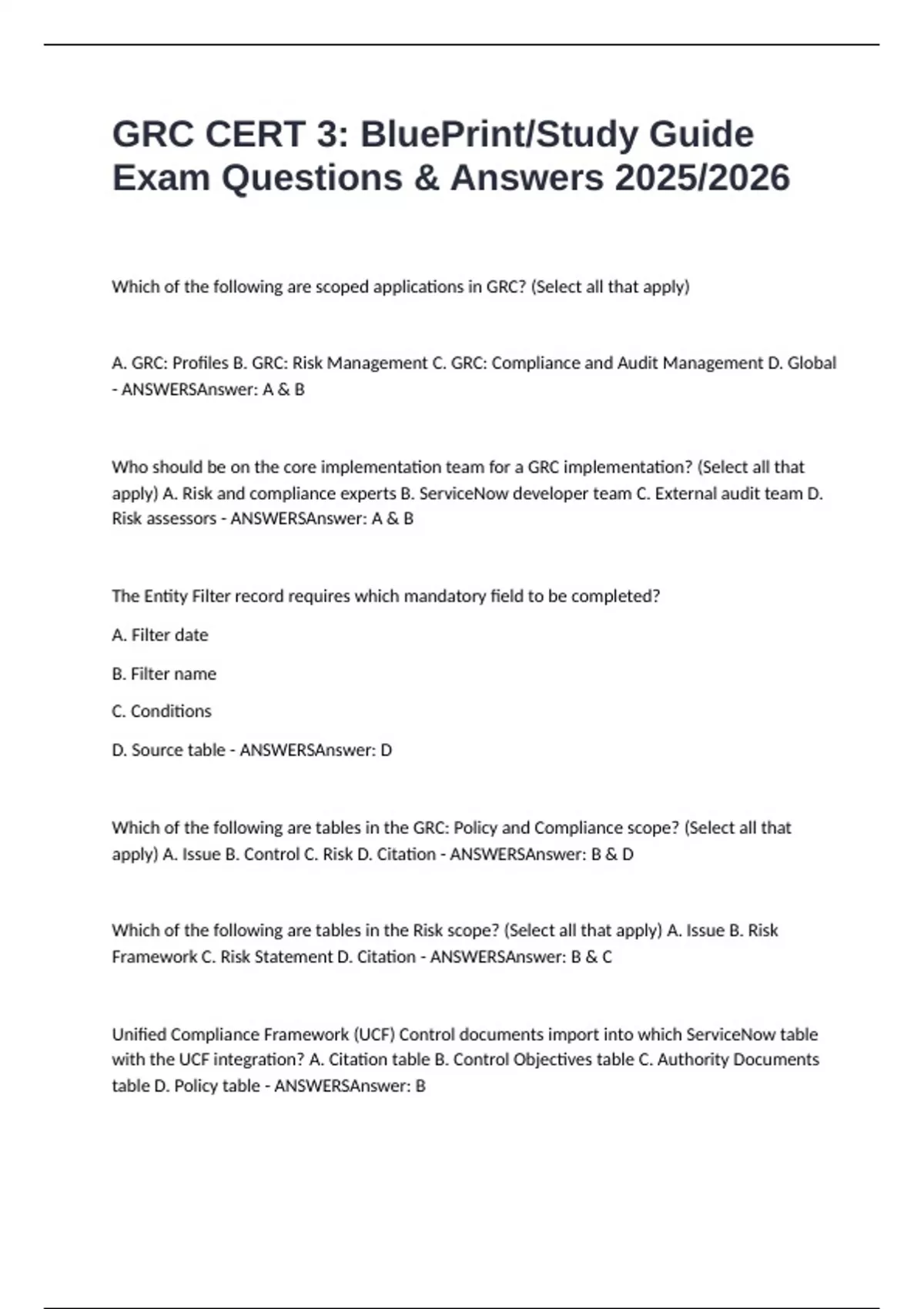 GRC CERT 3: BluePrint/Study Guide Exam Questions & Answers 2025/2026

Which of the following are scoped applications in GRC? (Select all that apply)

A. GRC: Profiles B. GRC: Risk Management C. GRC: Compliance and Audit Management D. Global - ANSWERSAnswer: A & B

Who should be on the core implementation team for a GRC implementation? (Select all that apply) A. Risk and compliance experts B. ServiceNow developer team C. External audit team D. Risk assessors - ANSWERSAnswer: A & B

The Entity Filter record requires which mandatory field to be completed?

A. Filter date

B. Filter name

C. Conditions

D. Source table - ANSWERSAnswer: D

Which of the following are tables in the GRC: Policy and Compliance scope? (Select all that apply) A. Issue B. Control C. Risk D. Citation - ANSWERSAnswer: B & D

Which of the following are tables in the Risk scope? (Select all that apply) A. Issue B. Risk Framework C. Risk Statement D. Citation - ANSWERSAnswer: B & C

Unified Compliance Framework (UCF) Control documents import into which ServiceNow table with the UCF integration? A. Citation table B. Control Objectives table C. Authority Documents table D. Policy table - ANSWERSAnswer: B